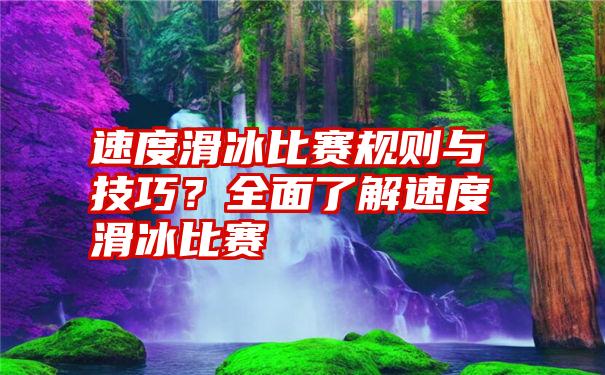 速度滑冰比赛规则与技巧？全面了解速度滑冰比赛